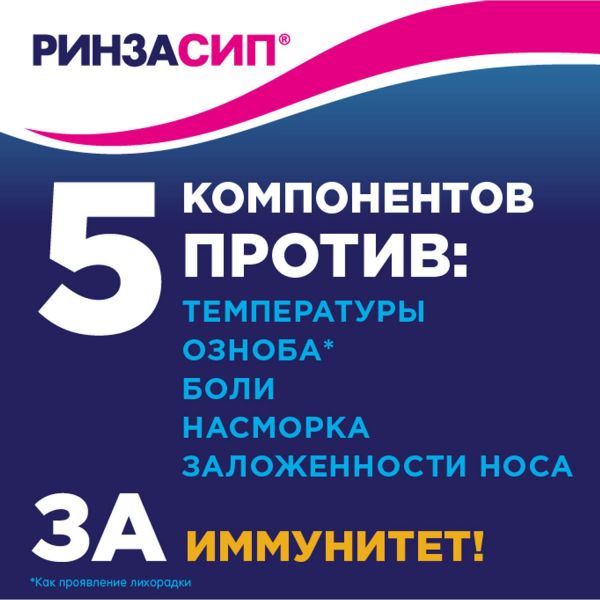 РИНЗАСИП®

5 КОМПОНЕНТОВ ПРОТИВ:
ТЕМПЕРАТУРЫ
ОЗНОБА*
БОЛИ
НАСМОРКА
ЗАЛОЖЕННОСТИ НОСА

ЗА ИММУНИТЕТ!

*Как проявление лихорадки